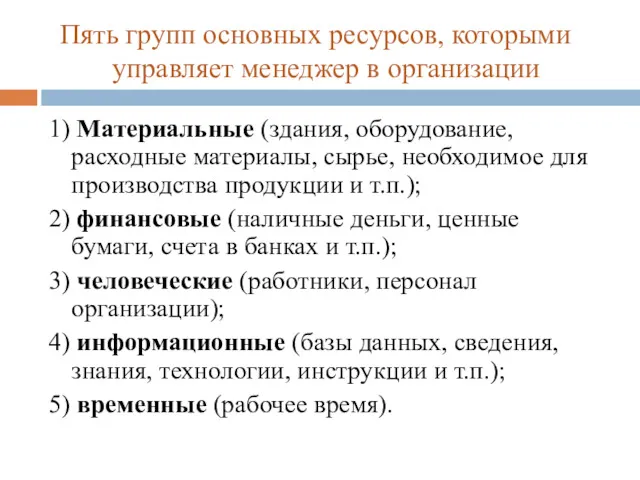 Пять групп основных ресурсов, которыми управляет менеджер в организации

1) Материальные (здания, оборудование, расходные материалы, сырье, необходимое для производства продукции и т.п.);

2) финансовые (наличные деньги, ценные бумаги, счета в банках и т.п.);

3) человеческие (работники, персонал организации);

4) информационные (базы данных, сведения, знания, технологии, инструкции и т.п.);

5) временные (рабочее время).